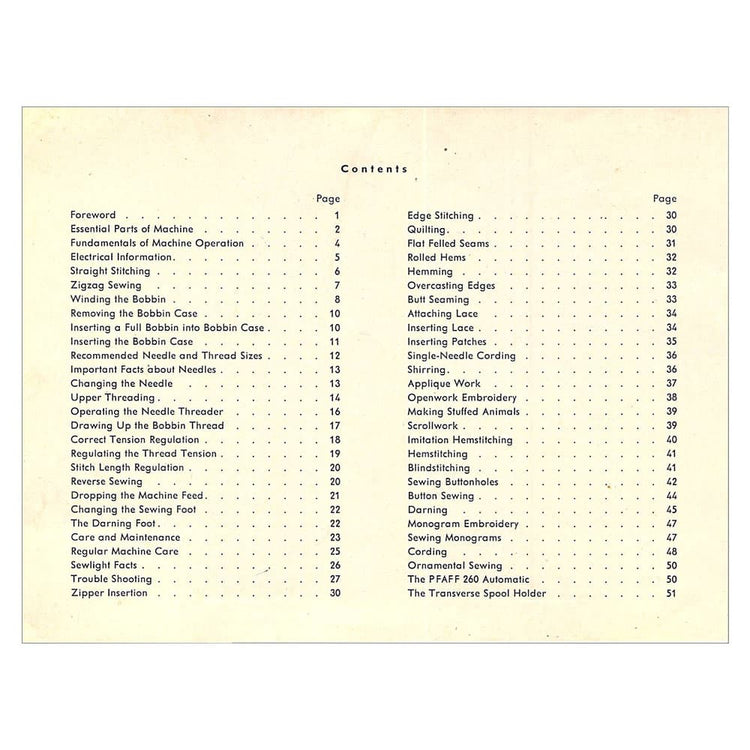 Contents

Page
Foreword 1
Essential Parts of Machine 2
Fundamentals of Machine Operation 4
Electrical Information 5
Straight Stitching 6
Zigzag Sewing 7
Winding the Bobbin 8
Removing the Bobbin Case 10
Inserting a Full Bobbin into Bobbin Case 10
Inserting the Bobbin Case 11
Recommended Needle and Thread Sizes 12
Important Facts about Needles 13
Changing the Needle 13
Upper Threading 14
Operating the Needle Threader 16
Drawing Up the Bobbin Thread 17
Correct Tension Regulation 18
Regulating the Thread Tension 19
Stitch Length Regulation 20
Reverse Sewing 20
Dropping the Machine Feed 21
Changing the Sewing Foot 22
The Darning Foot 22
Care and Maintenance 23
Regular Machine Care 25
Sewlight Facts 26
Trouble Shooting 27
Zipper Insertion 30

Page
Edge Stitching 30
Quilting 30
Flat Felled Seams 31
Rolled Hems 32
Hemming 32
Overcasting Edges 33
Butt Seaming 33
Attaching Lace 34
Inserting Lace 34
Inserting Patches 35
Single-Needle Cording 36
Shirring 36
Applique Work 37
Openwork Embroidery 38
Making Stuffed Animals 39
Scrollwork 39
Imitation Hemstitching 40
Hemstitching 41
Blindstitching 41
Sewing Buttonholes 42
Button Sewing 44
Darning 45
Monogram Embroidery 47
Sewing Monograms 47
Cording 48
Ornamental Sewing 50
The PFAFF 260 Automatic 50
The Transverse Spool Holder 51